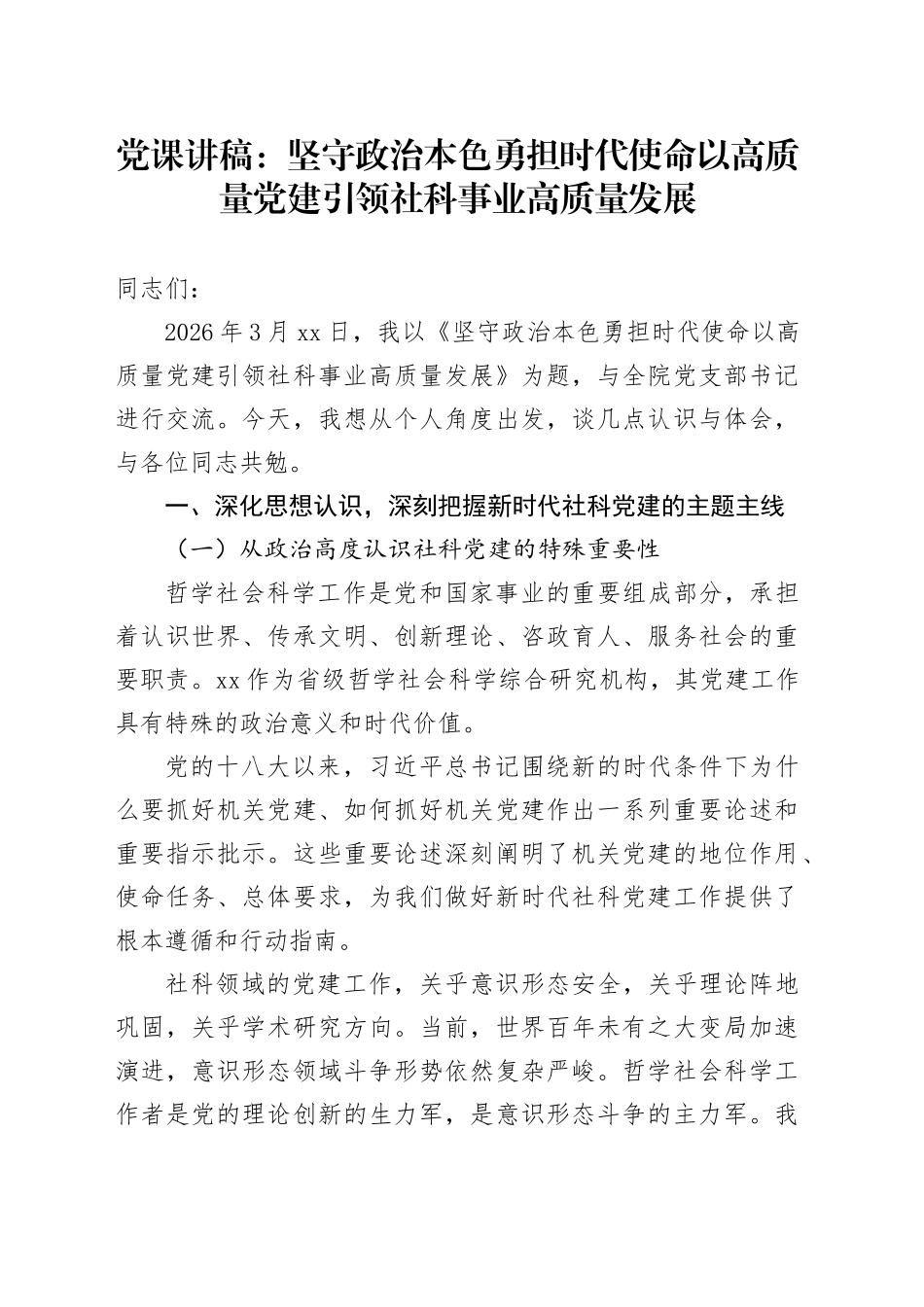 党课讲稿：坚守政治本色勇担时代使命以高质量党建引领社科事业高质量发展

同志们：

2026年3月xx日，我以《坚守政治本色勇担时代使命以高质量党建引领社科事业高质量发展》为题，与全院党支部书记进行交流。今天，我想从个人角度出发，谈几点认识与体会，与各位同志共勉。

一、深化思想认识，深刻把握新时代社科党建的主题主线

（一）从政治高度认识社科党建的特殊重要性

哲学社会科学工作是党和国家事业的重要组成部分，承担着认识世界、传承文明、创新理论、咨政育人、服务社会的重要职责。xx作为省级哲学社会科学综合研究机构，其党建工作具有特殊的政治意义和时代价值。

党的十八大以来，习近平总书记围绕新的时代条件下为什么要抓好机关党建、如何抓好机关党建作出一系列重要论述和重要指示批示。这些重要论述深刻阐明了机关党建的地位作用、使命任务、总体要求，为我们做好新时代社科党建工作提供了根本遵循和行动指南。

社科领域的党建工作，关乎意识形态安全，关乎理论阵地巩固，关乎学术研究方向。当前，世界百年未有之大变局加速演进，意识形态领域斗争形势依然复杂严峻。哲学社会科学工作者是党的理论创新的生力军，是意识形态斗争的主力军。我